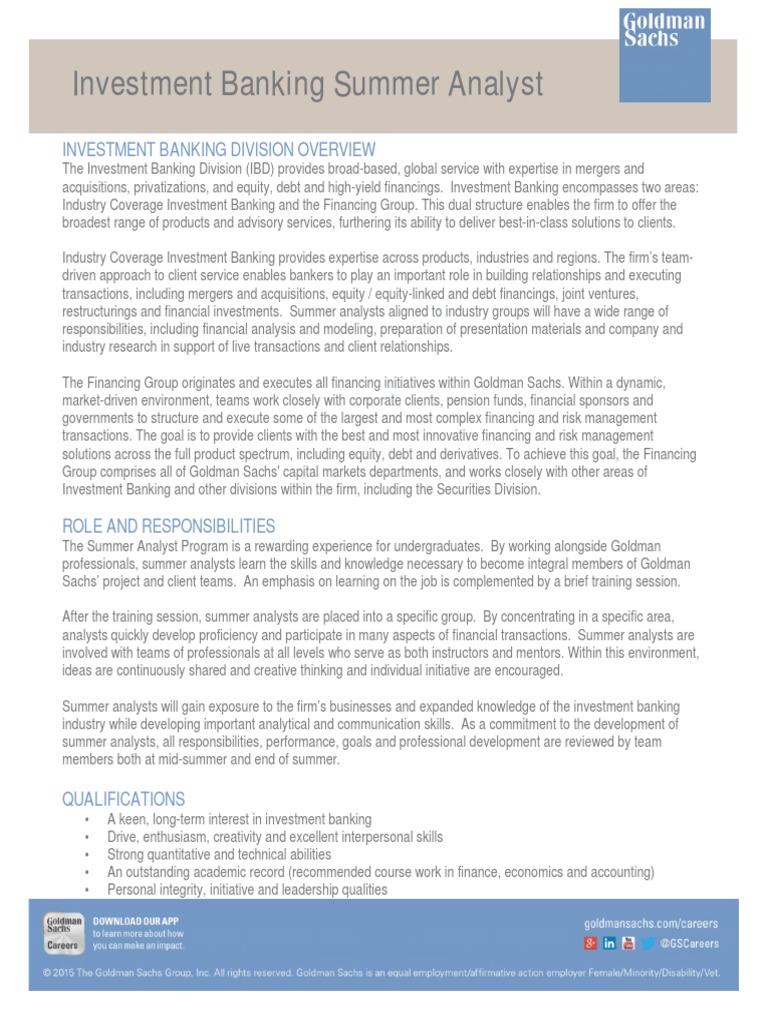 Goldman Sachs

Investment Banking Summer Analyst

INVESTMENT BANKING DIVISION OVERVIEW
The Investment Banking Division (IBD) provides broad-based, global service with expertise in mergers and acquisitions, privatizations, and equity, debt and high-yield financings. Investment Banking encompasses two areas: Industry Coverage Investment Banking and the Financing Group. This dual structure enables the firm to offer the broadest range of products and advisory services, furthering its ability to deliver best-in-class solutions to clients.

Industry Coverage Investment Banking provides expertise across products, industries and regions. The firm's team-driven approach to client service enables bankers to play an important role in building relationships and executing transactions, including mergers and acquisitions, equity / equity-linked and debt financings, joint ventures, restructurings and financial investments. Summer analysts aligned to industry groups will have a wide range of responsibilities, including financial analysis and modeling, preparation of presentation materials and company and industry research in support of live transactions and client relationships.

The Financing Group originates and executes all financing initiatives within Goldman Sachs. Within a dynamic, market-driven environment, teams work closely with corporate clients, pension funds, financial sponsors and governments to structure and execute some of the largest and most complex financing and risk management transactions. The goal is to provide clients with the best and most innovative financing and risk management solutions across the full product spectrum, including equity, debt and derivatives. To achieve this goal, the Financing Group comprises all of Goldman Sachs' capital markets departments, and works closely with other areas of Investment Banking and other divisions within the firm, including the Securities Division.

ROLE AND RESPONSIBILITIES
The Summer Analyst Program is a rewarding experience for undergraduates. By working alongside Goldman professionals, summer analysts learn the skills and knowledge necessary to become integral members of Goldman Sachs' project and client teams. An emphasis on learning on the job is complemented by a brief training session.

After the training session, summer analysts are placed into a specific group. By concentrating in a specific area, analysts quickly develop proficiency and participate in many aspects of financial transactions. Summer analysts are involved with teams of professionals at all levels who serve as both instructors and mentors. Within this environment, ideas are continuously shared and creative thinking and individual initiative are encouraged.

Summer analysts will gain exposure to the firm's businesses and expanded knowledge of the investment banking industry while developing important analytical and communication skills. As a commitment to the development of summer analysts, all responsibilities, performance, goals and professional development are reviewed by team members both at mid-summer and end of summer.

QUALIFICATIONS
• A keen, long-term interest in investment banking
• Drive, enthusiasm, creativity and excellent interpersonal skills
• Strong quantitative and technical abilities
• An outstanding academic record (recommended course work in finance, economics and accounting)
• Personal integrity, initiative and leadership qualities

Goldman Sachs Careers
DOWNLOAD OUR APP
to learn more about how you can make an impact.

goldmansachs.com/careers
@GSCareers

© 2015 The Goldman Sachs Group, Inc. All rights reserved. Goldman Sachs is an equal employment/affirmative action employer Female/Minority/Disability/Vet.